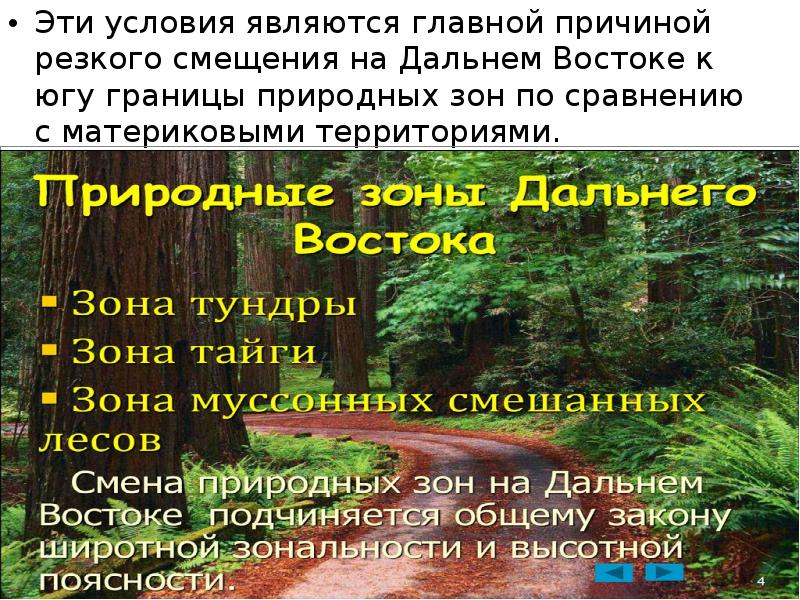 • Эти условия являются главной причиной резкого смещения на Дальнем Востоке к югу границы природных зон по сравнению с материковыми территориями.

Природные зоны Дальнего Востока

▪ Зона тундры
▪ Зона тайги
▪ Зона муссонных смешанных лесов

Смена природных зон на Дальнем Востоке подчиняется общему закону широтной зональности и высотной поясности.

4